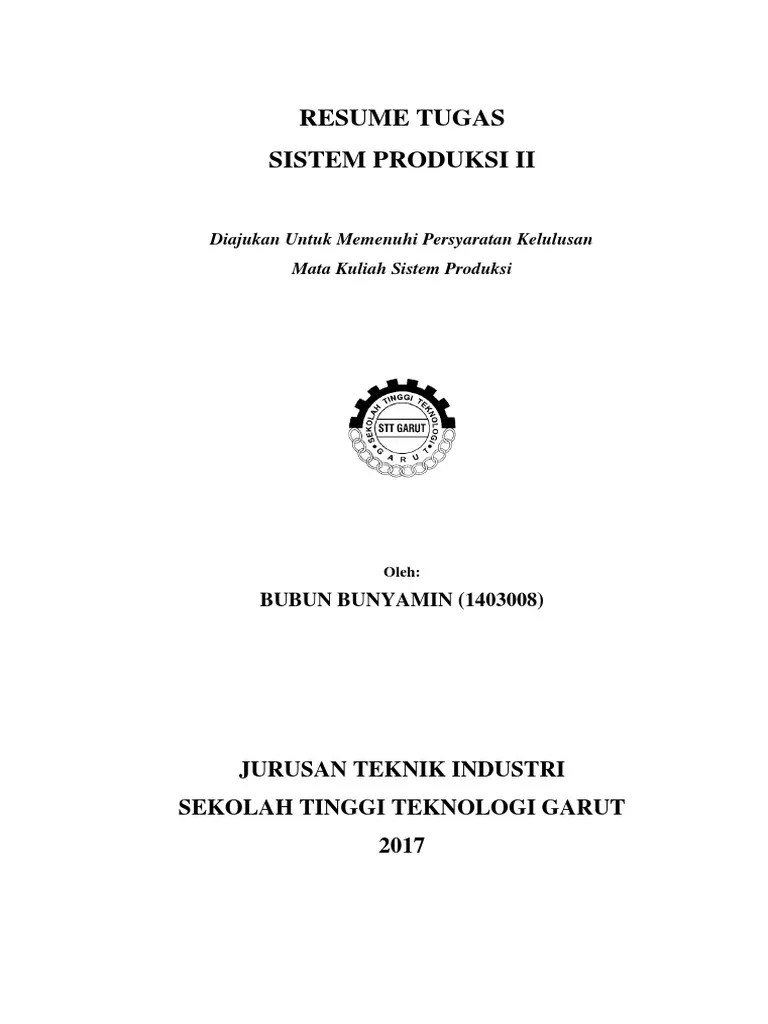 RESUME TUGAS
SISTEM PRODUKSI II

Diajukan Untuk Memenuhi Persyaratan Kelulusan
Mata Kuliah Sistem Produksi

SEKOLAH TINGGI TEKNOLOGI
STT GARUT
GARUT

Oleh:
BUBUN BUNYAMIN (1403008)

JURUSAN TEKNIK INDUSTRI
SEKOLAH TINGGI TEKNOLOGI GARUT
2017